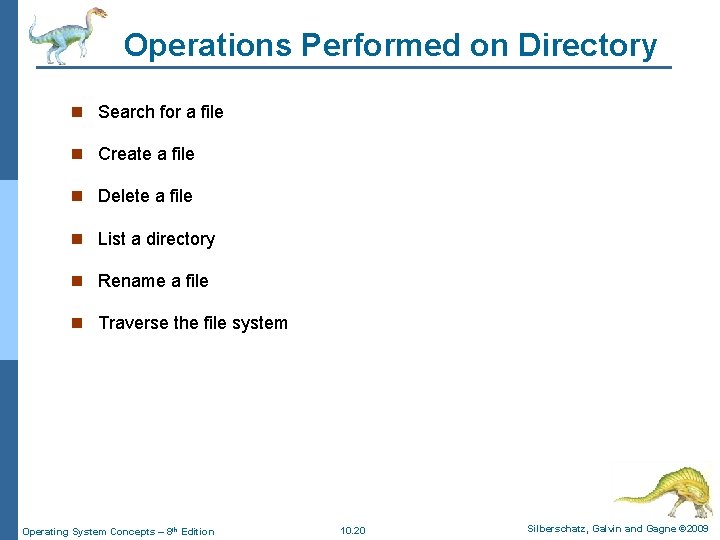 Operations Performed on Directory

- Search for a file
- Create a file
- Delete a file
- List a directory
- Rename a file
- Traverse the file system

Operating System Concepts – 8$^{th}$ Edition
10.20
Silberschatz, Galvin and Gagne ©2009